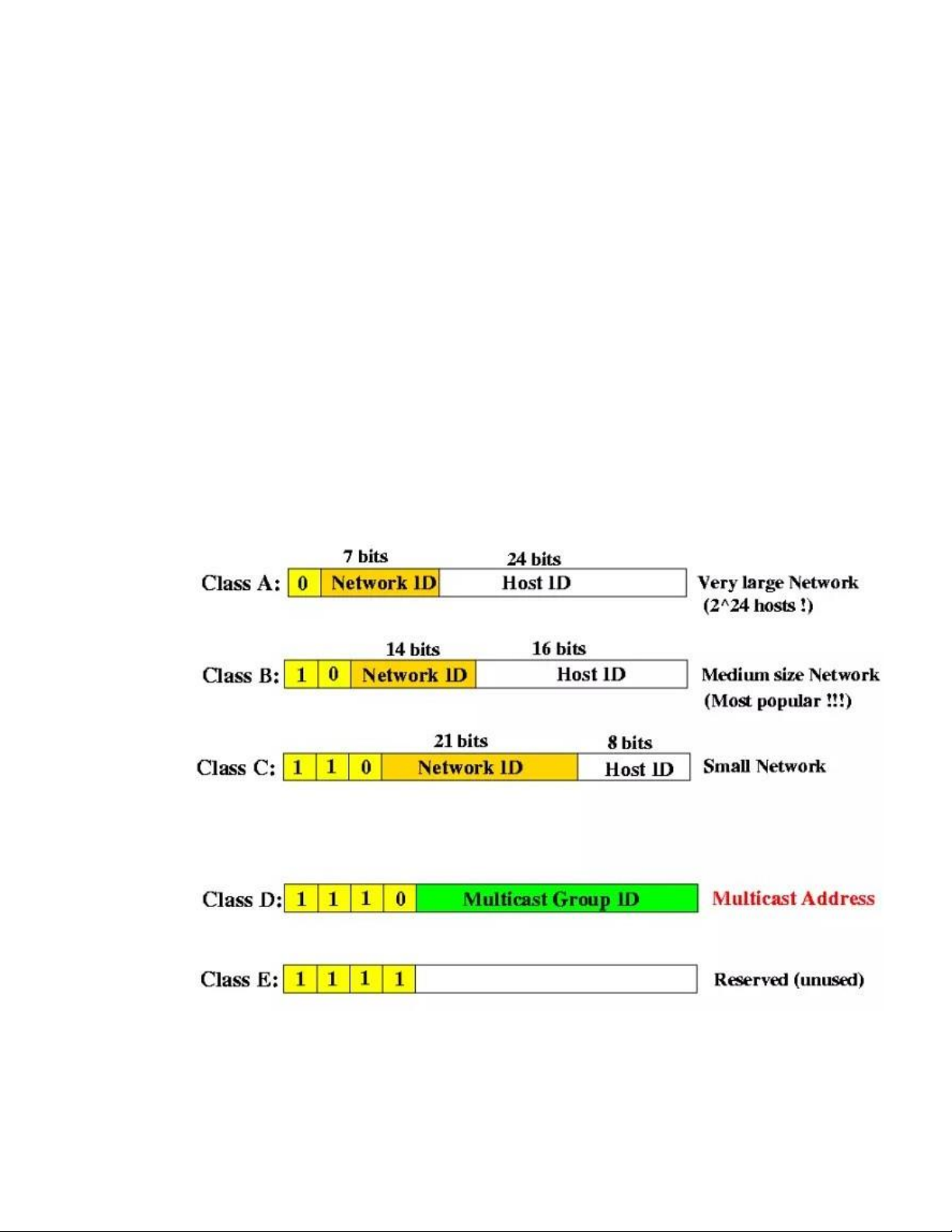 7 bits
24 bits
Class A: 0 Network ID Host ID Very large Network (2^24 hosts !)

14 bits
16 bits
Class B: 1 0 Network ID Host ID Medium size Network (Most popular !!!)

21 bits
8 bits
Class C: 1 1 0 Network ID Host ID Small Network

Class D: 1 1 1 0 Multicast Group ID Multicast Address

Class E: 1 1 1 1 Reserved (unused)